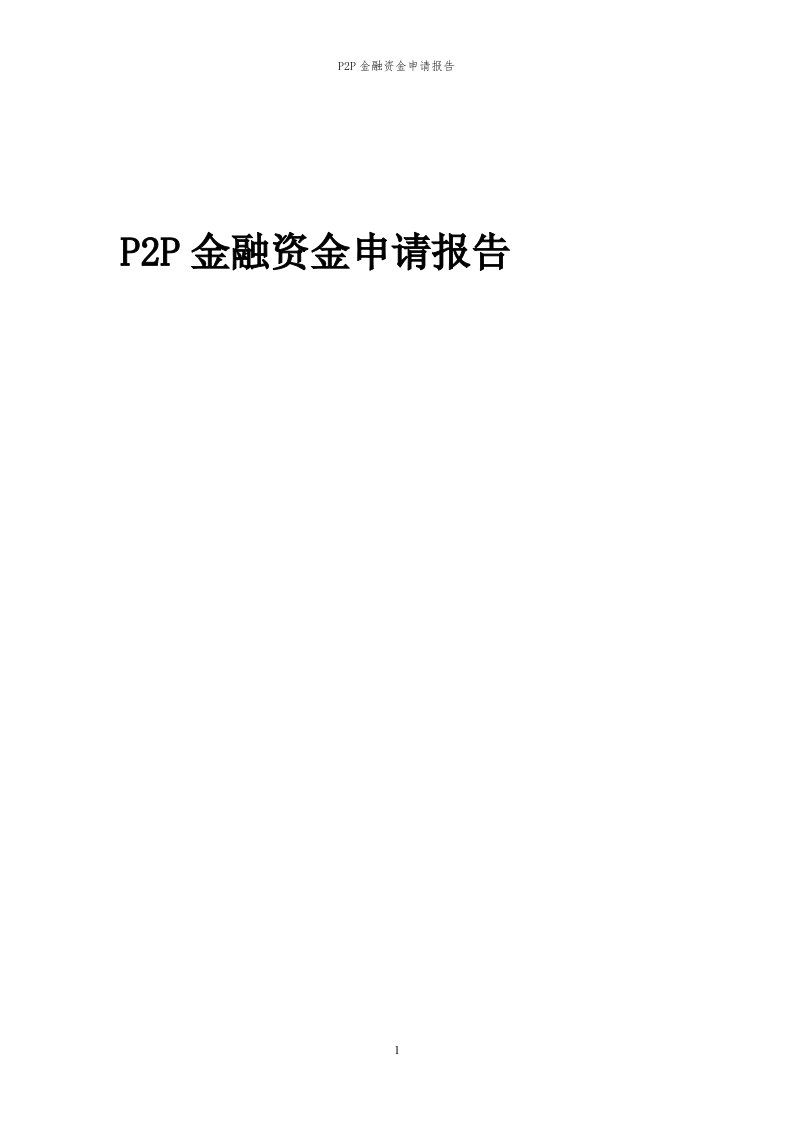 P2P 金融资金申请报告

P2P 金融资金申请报告

1